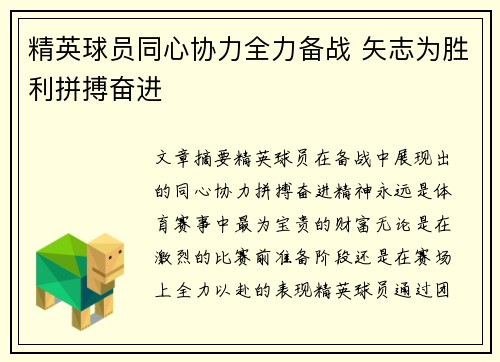 精英球员同心协力全力备战 矢志为胜利拼搏奋进

文章摘要精英球员在备战中展现出的同心协力拼搏奋进精神永远是体育赛事中最为宝贵的财富无论是在激烈的比赛前准备阶段还是在赛场上全力以赴的表现精英球员通过团